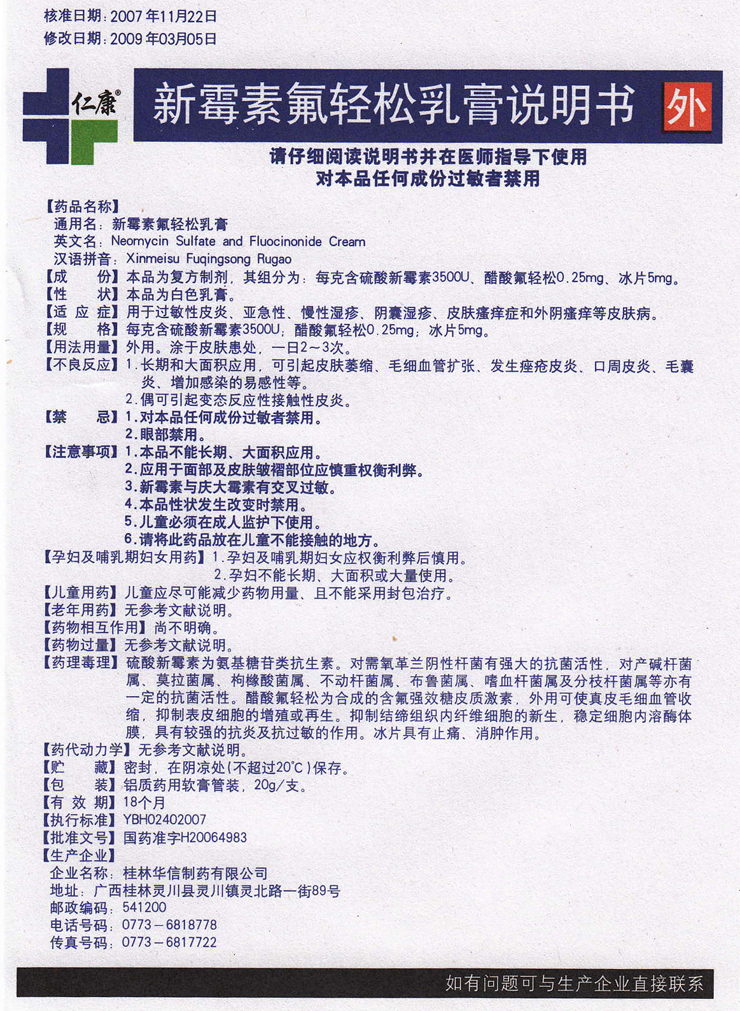 核准日期：2007年11月22日
修改日期：2009年03月05日

仁康

新霉素氟轻松乳膏说明书 外

请仔细阅读说明书并在医师指导下使用
对本品任何成份过敏者禁用

【药品名称】
通用名：新霉素氟轻松乳膏
英文名：Neomycin Sulfate and Fluocinonide Cream
汉语拼音：Xinmeisu Fuqingsong Rugao
【成　份】本品为复方制剂，其组分为：每克含硫酸新霉素3500U、醋酸氟轻松0.25mg、冰片5mg。
【性　状】本品为白色乳膏。
【适 应 症】用于过敏性皮炎、亚急性、慢性湿疹、阴囊湿疹、皮肤瘙痒症和外阴瘙痒等皮肤病。
【规　格】每克含硫酸新霉素3500U；醋酸氟轻松0.25mg；冰片5mg。
【用法用量】外用。涂于皮肤患处，一日2～3次。
【不良反应】1.长期和大面积应用，可引起皮肤萎缩、毛细血管扩张、发生痤疮皮炎、口周皮炎、毛囊炎、增加感染的易感性等。
2.偶可引起变态反应性接触性皮炎。
【禁　忌】1.对本品任何成份过敏者禁用。
2.眼部禁用。
【注意事项】1.本品不能长期、大面积应用。
2.应用于面部及皮肤皱褶部位应慎重权衡利弊。
3.新霉素与庆大霉素有交叉过敏。
4.本品性状发生改变时禁用。
5.儿童必须在成人监护下使用。
6.请将此药品放在儿童不能接触的地方。
【孕妇及哺乳期妇女用药】1.孕妇及哺乳期妇女应权衡利弊后慎用。
2.孕妇不能长期、大面积或大量使用。
【儿童用药】儿童应尽可能减少药物用量，且不能采用封包治疗。
【老年用药】无参考文献说明。
【药物相互作用】尚不明确。
【药物过量】无参考文献说明。
【药理毒理】硫酸新霉素为氨基糖苷类抗生素。对需氧革兰阴性杆菌有强大的抗菌活性，对产碱杆菌属、莫拉菌属、枸橼酸菌属、不动杆菌属、布鲁菌属、嗜血杆菌属及分枝杆菌属等亦有一定的抗菌活性。醋酸氟轻松为合成的含氟强效糖皮质激素，外用可使真皮毛细血管收缩，抑制表皮细胞的增殖或再生。抑制结缔组织内纤维细胞的新生，稳定细胞内溶酶体膜，具有较强的抗炎及抗过敏的作用。冰片具有止痛、消肿作用。
【药代动力学】无参考文献说明。
【贮　藏】密封，在阴凉处(不超过20℃)保存。
【包　装】铝质药用软膏管装，20g/支。
【有 效 期】18个月
【执行标准】YBH02402007
【批准文号】国药准字H20064983
【生产企业】
企业名称：桂林华信制药有限公司
地址：广西桂林灵川县灵川镇灵北路一街89号
邮政编码：541200
电话号码：0773－6818778
传真号码：0773－6817722

如有问题可与生产企业直接联系